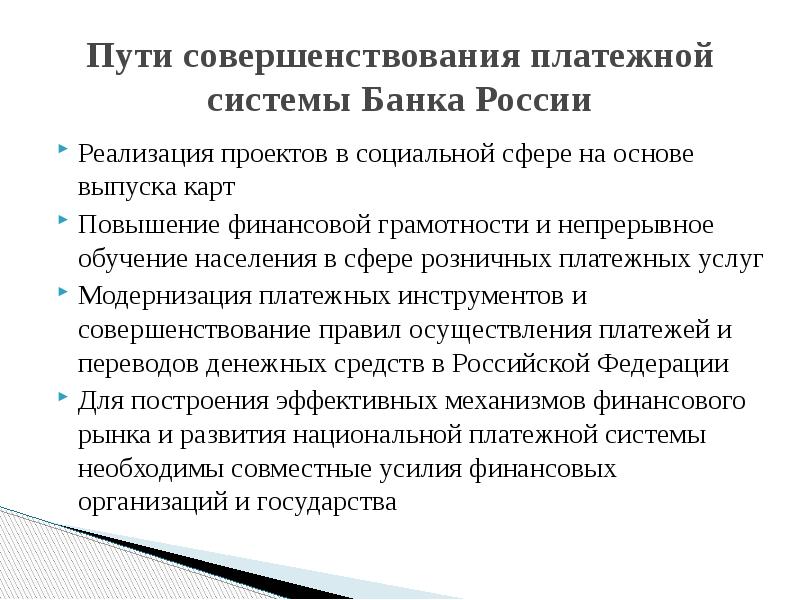 Пути совершенствования платежной системы Банка России

Реализация проектов в социальной сфере на основе выпуска карт

Повышение финансовой грамотности и непрерывное обучение населения в сфере розничных платежных услуг

Модернизация платежных инструментов и совершенствование правил осуществления платежей и переводов денежных средств в Российской Федерации

Для построения эффективных механизмов финансового рынка и развития национальной платежной системы необходимы совместные усилия финансовых организаций и государства